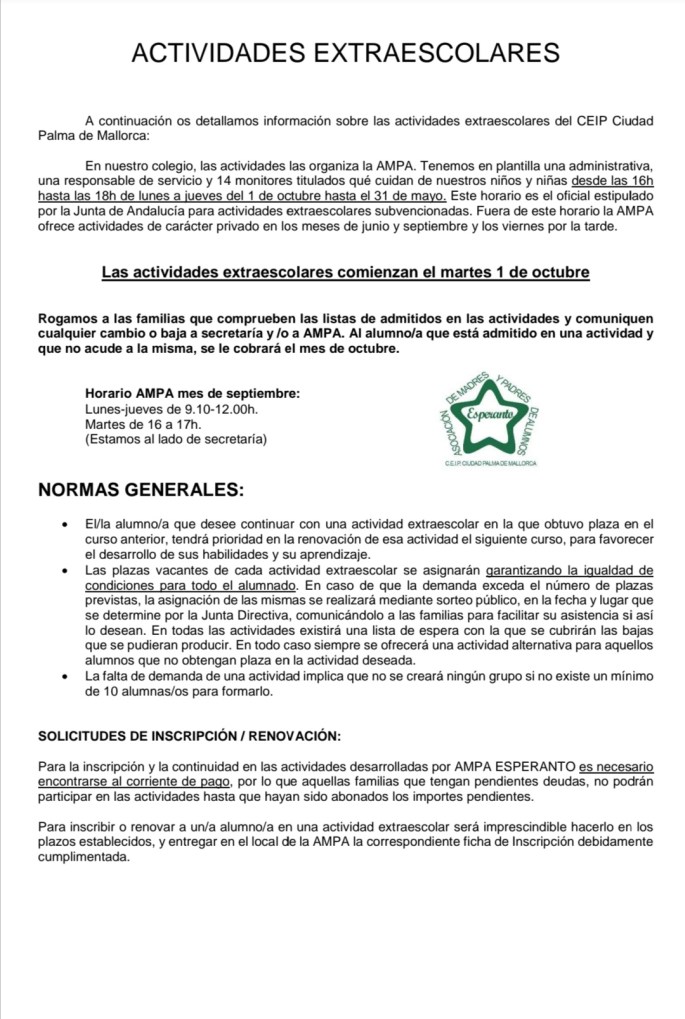 ACTIVIDADES EXTRAESCOLARES

A continuación os detallamos información sobre las actividades extraescolares del CEIP Ciudad Palma de Mallorca:

En nuestro colegio, las actividades las organiza la AMPA. Tenemos en plantilla una administrativa, una responsable de servicio y 14 monitores titulados qué cuidan de nuestros niños y niñas desde las 16h hasta las 18h de lunes a jueves del 1 de octubre hasta el 31 de mayo. Este horario es el oficial estipulado por la Junta de Andalucía para actividades extraescolares subvencionadas. Fuera de este horario la AMPA ofrece actividades de carácter privado en los meses de junio y septiembre y los viernes por la tarde.

Las actividades extraescolares comienzan el martes 1 de octubre

Rogamos a las familias que comprueben las listas de admitidos en las actividades y comuniquen cualquier cambio o baja a secretaría y /o a AMPA. Al alumno/a que está admitido en una actividad y que no acude a la misma, se le cobrará el mes de octubre.

Horario AMPA mes de septiembre:
Lunes-jueves de 9.10-12.00h.
Martes de 16 a 17h.
(Estamos al lado de secretaría)

ASOCIACIÓN DE MADRES Y PADRES DE ALUMNOS
Esperanto
C.E.I.P. CIUDAD PALMA DE MALLORCA

NORMAS GENERALES:

• El/la alumno/a que desee continuar con una actividad extraescolar en la que obtuvo plaza en el curso anterior, tendrá prioridad en la renovación de esa actividad el siguiente curso, para favorecer el desarrollo de sus habilidades y su aprendizaje.
• Las plazas vacantes de cada actividad extraescolar se asignarán garantizando la igualdad de condiciones para todo el alumnado. En caso de que la demanda exceda el número de plazas previstas, la asignación de las mismas se realizará mediante sorteo público, en la fecha y lugar que se determine por la Junta Directiva, comunicándolo a las familias para facilitar su asistencia si así lo desean. En todas las actividades existirá una lista de espera con la que se cubrirán las bajas que se pudieran producir. En todo caso siempre se ofrecerá una actividad alternativa para aquellos alumnos que no obtengan plaza en la actividad deseada.
• La falta de demanda de una actividad implica que no se creará ningún grupo si no existe un mínimo de 10 alumnas/os para formarlo.

SOLICITUDES DE INSCRIPCIÓN / RENOVACIÓN:

Para la inscripción y la continuidad en las actividades desarrolladas por AMPA ESPERANTO es necesario encontrarse al corriente de pago, por lo que aquellas familias que tengan pendientes deudas, no podrán participar en las actividades hasta que hayan sido abonados los importes pendientes.

Para inscribir o renovar a un/a alumno/a en una actividad extraescolar será imprescindible hacerlo en los plazos establecidos, y entregar en el local de la AMPA la correspondiente ficha de Inscripción debidamente cumplimentada.